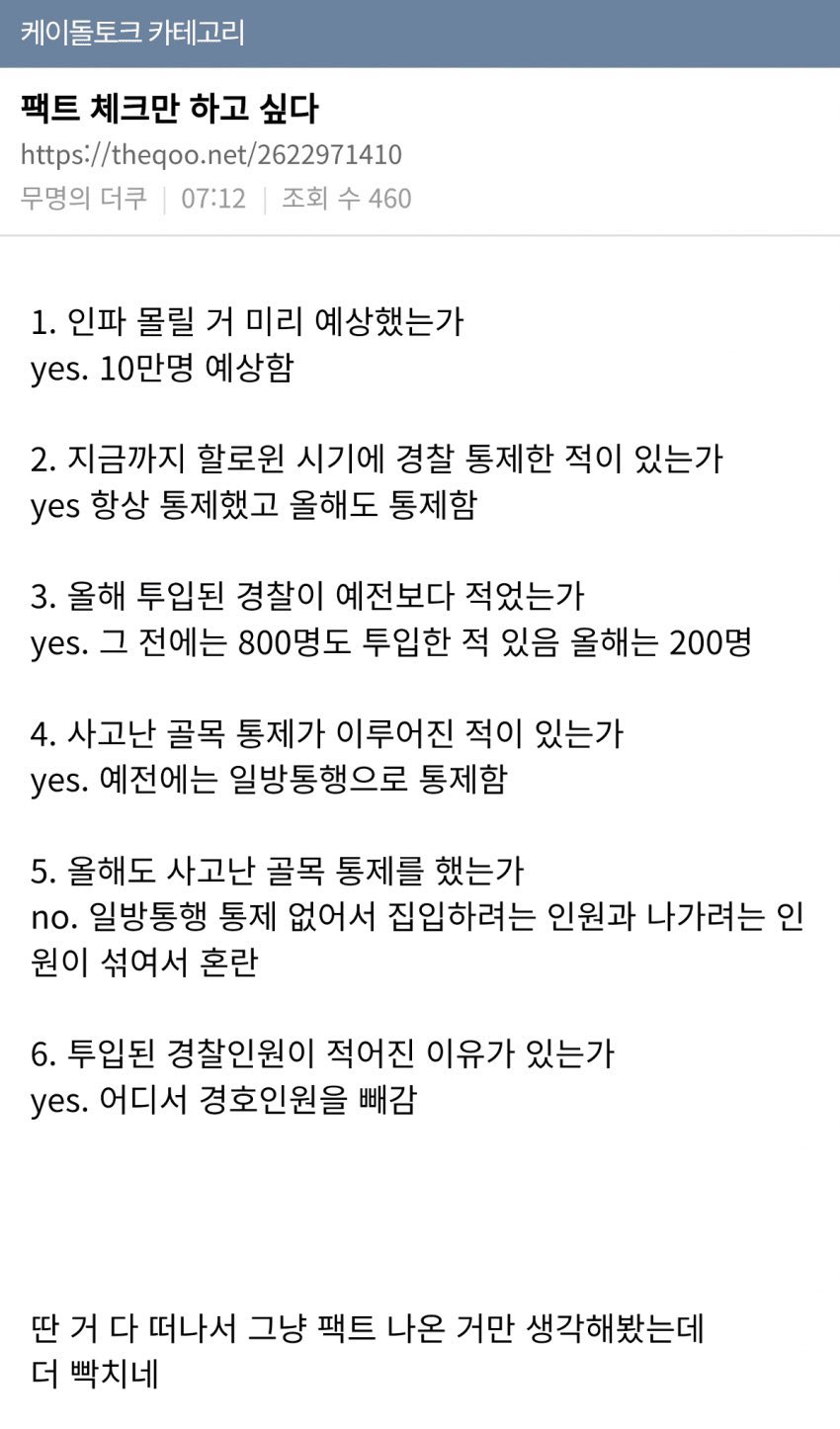 케이돌토크 카테고리

팩트 체크만 하고 싶다

https://theqoo.net/2622971410

무명의 더쿠 | 07:12 | 조회 수 460

1. 인파 몰릴 거 미리 예상했는가
yes. 10만명 예상함

2. 지금까지 할로윈 시기에 경찰 통제한 적이 있는가
yes 항상 통제했고 올해도 통제함

3. 올해 투입된 경찰이 예전보다 적었는가
yes. 그 전에는 800명도 투입한 적 있음 올해는 200명

4. 사고난 골목 통제가 이루어진 적이 있는가
yes. 예전에는 일방통행으로 통제함

5. 올해도 사고난 골목 통제를 했는가
no. 일방통행 통제 없어서 집입하려는 인원과 나가려는 인원이 섞여서 혼란

6. 투입된 경찰인원이 적어진 이유가 있는가
yes. 어디서 경호인원을 빼감

딴 거 다 떠나서 그냥 팩트 나온 거만 생각해봤는데
더 빡치네